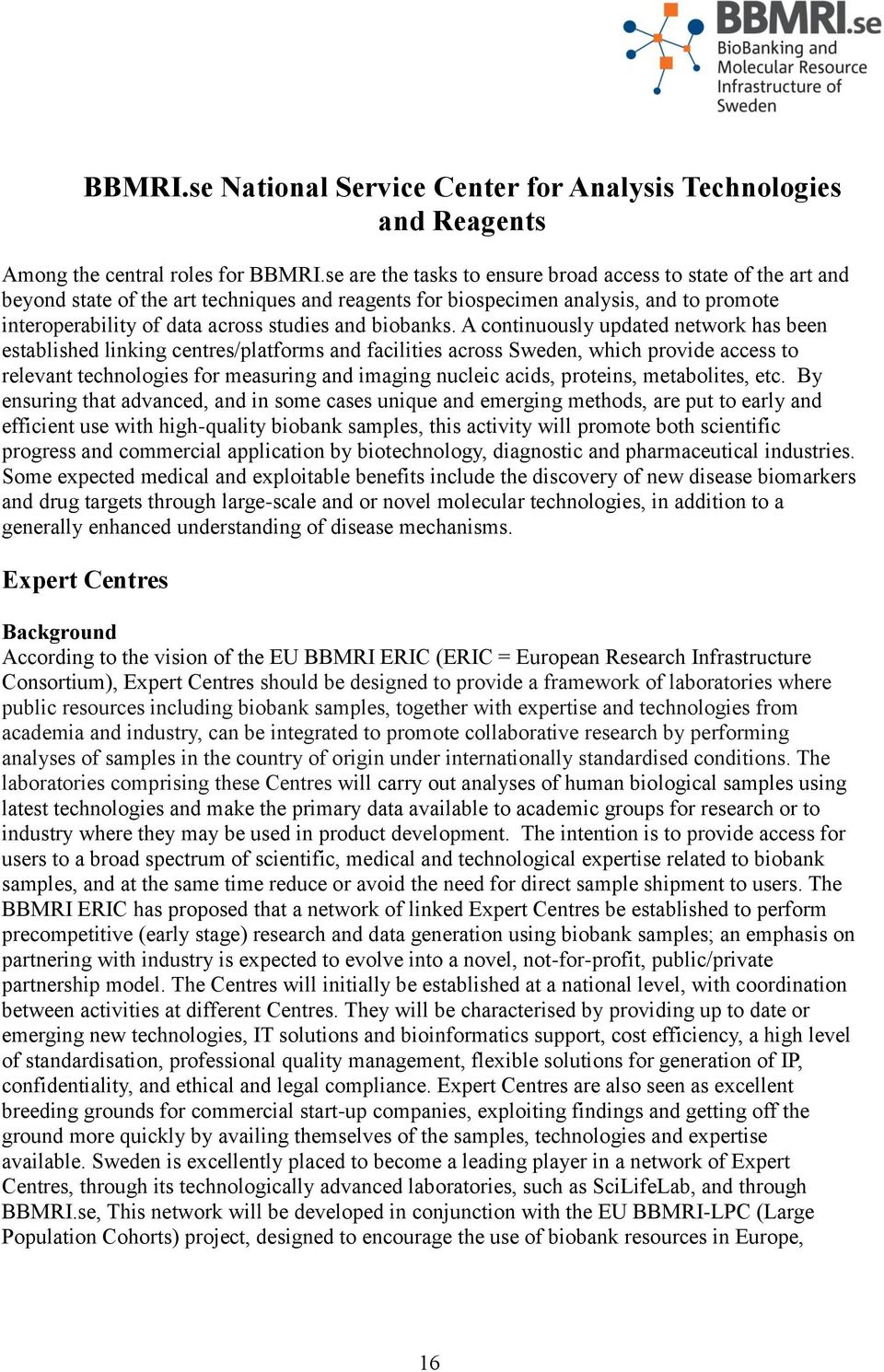 BBMRI.se
BioBanking and Molecular Resource Infrastructure of Sweden

BBMRI.se National Service Center for Analysis Technologies and Reagents

Among the central roles for BBMRI.se are the tasks to ensure broad access to state of the art and beyond state of the art techniques and reagents for biospecimen analysis, and to promote interoperability of data across studies and biobanks. A continuously updated network has been established linking centres/platforms and facilities across Sweden, which provide access to relevant technologies for measuring and imaging nucleic acids, proteins, metabolites, etc. By ensuring that advanced, and in some cases unique and emerging methods, are put to early and efficient use with high-quality biobank samples, this activity will promote both scientific progress and commercial application by biotechnology, diagnostic and pharmaceutical industries. Some expected medical and exploitable benefits include the discovery of new disease biomarkers and drug targets through large-scale and or novel molecular technologies, in addition to a generally enhanced understanding of disease mechanisms.

Expert Centres

Background
According to the vision of the EU BBMRI ERIC (ERIC = European Research Infrastructure Consortium), Expert Centres should be designed to provide a framework of laboratories where public resources including biobank samples, together with expertise and technologies from academia and industry, can be integrated to promote collaborative research by performing analyses of samples in the country of origin under internationally standardised conditions. The laboratories comprising these Centres will carry out analyses of human biological samples using latest technologies and make the primary data available to academic groups for research or to industry where they may be used in product development. The intention is to provide access for users to a broad spectrum of scientific, medical and technological expertise related to biobank samples, and at the same time reduce or avoid the need for direct sample shipment to users. The BBMRI ERIC has proposed that a network of linked Expert Centres be established to perform precompetitive (early stage) research and data generation using biobank samples; an emphasis on partnering with industry is expected to evolve into a novel, not-for-profit, public/private partnership model. The Centres will initially be established at a national level, with coordination between activities at different Centres. They will be characterised by providing up to date or emerging new technologies, IT solutions and bioinformatics support, cost efficiency, a high level of standardisation, professional quality management, flexible solutions for generation of IP, confidentiality, and ethical and legal compliance. Expert Centres are also seen as excellent breeding grounds for commercial start-up companies, exploiting findings and getting off the ground more quickly by availing themselves of the samples, technologies and expertise available. Sweden is excellently placed to become a leading player in a network of Expert Centres, through its technologically advanced laboratories, such as SciLifeLab, and through BBMRI.se, This network will be developed in conjunction with the EU BBMRI-LPC (Large Population Cohorts) project, designed to encourage the use of biobank resources in Europe,

16